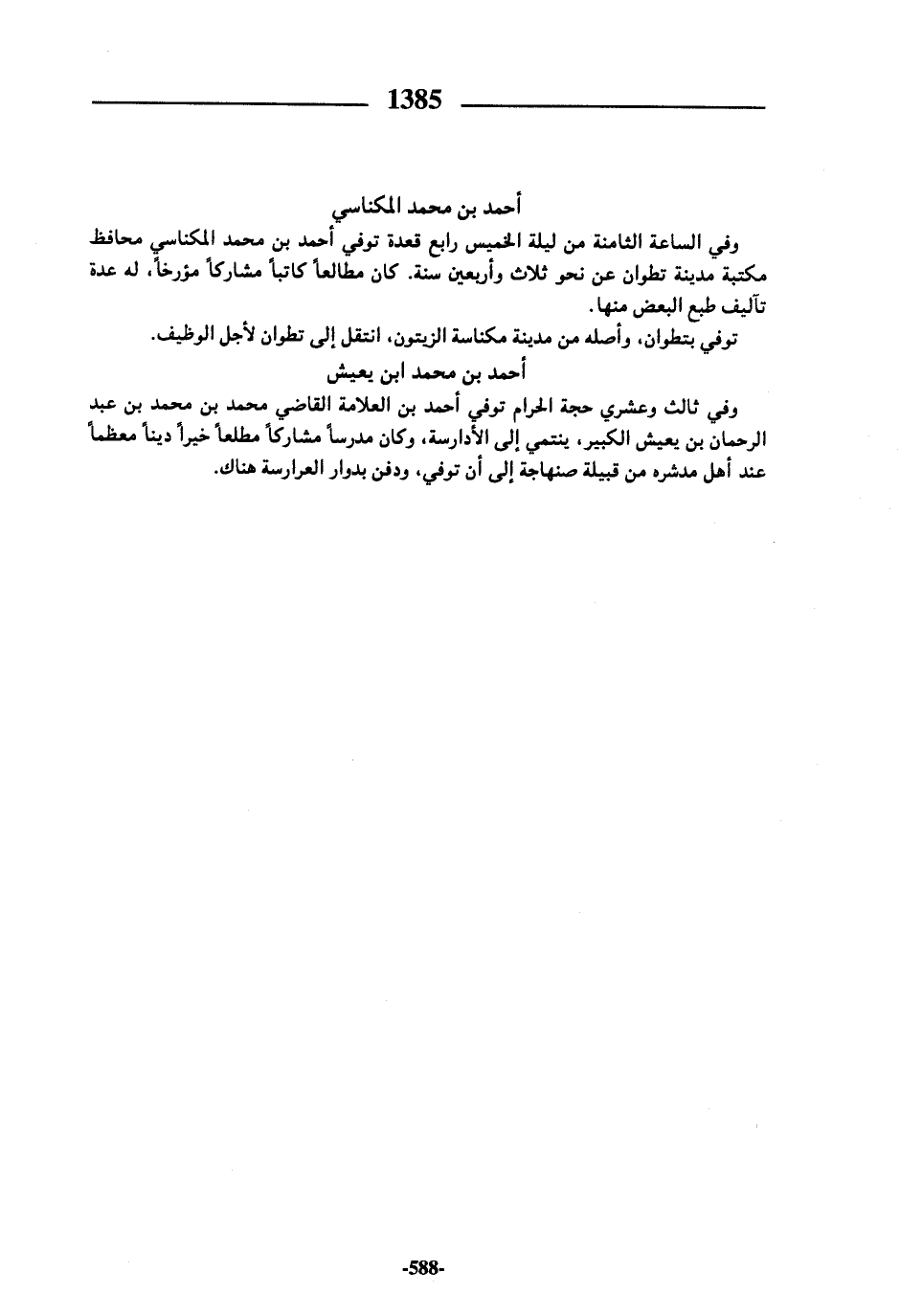 1385

أحمد بن محمد المكناسي

وفي الساعة الثامنة من ليلة الخميس رابع قعدة توفي أحمد بن محمد المكناسي محافظ مكتبة مدينة تطوان عن نحو ثلاث وأربعين سنة. كان مطالعاً كاتباً مشاركاً مؤرخاً، له عدة تآليف طبع البعض منها.

توفي بتطوان، وأصله من مدينة مكناسة الزيتون، انتقل إلى تطوان لأجل الوظيف.

أحمد بن محمد ابن يعيش

وفي ثالث وعشري حجة الحرام توفي أحمد بن العلامة القاضي محمد بن محمد بن عبد الرحمان بن يعيش الكبير، ينتمي إلى الأدارسة، وكان مدرساً مشاركاً مطلعاً خيراً ديناً معظماً عند أهل مدشره من قبيلة صنهاجة إلى أن توفي، ودفن بدوار العرارسة هناك.

-588-